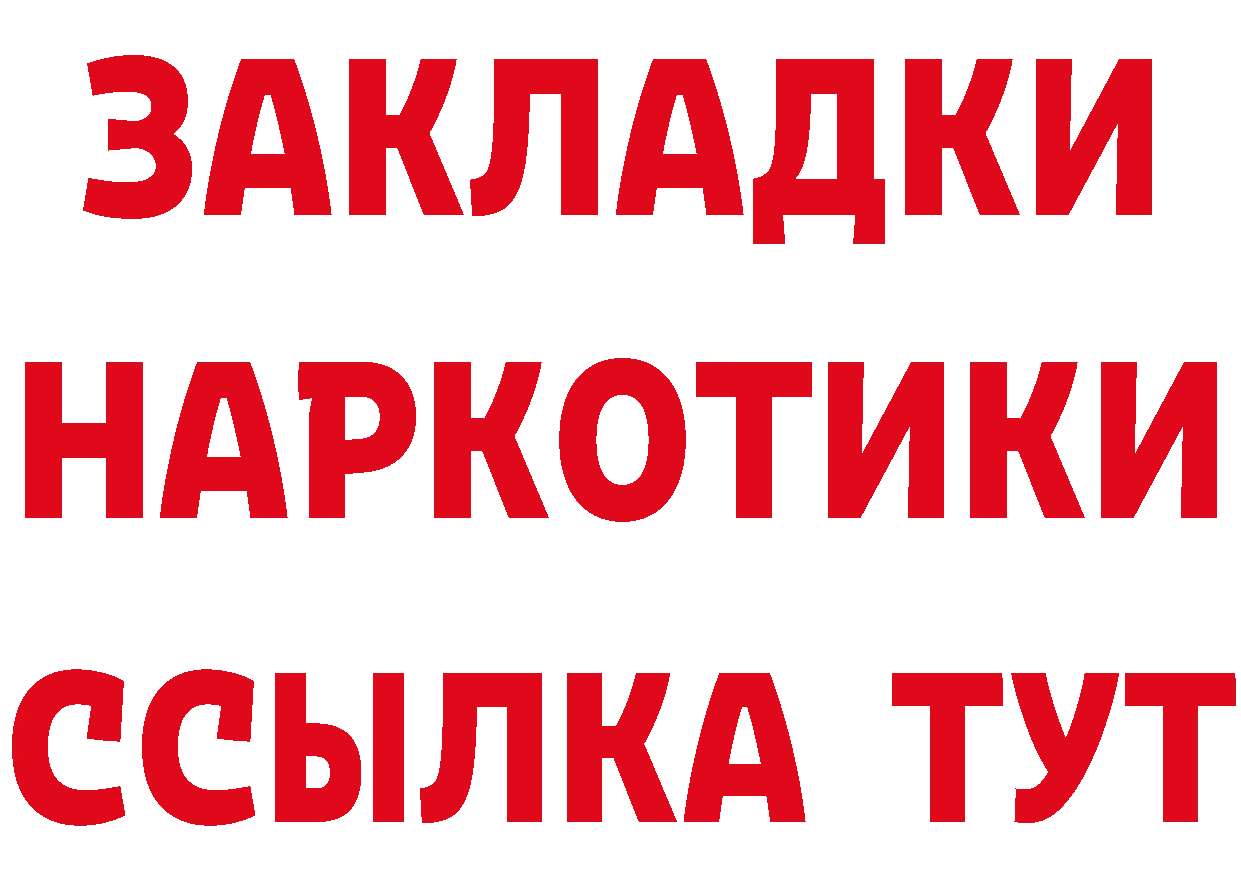 ЗАКЛАДКИ НАРКОТИКИ ССЫЛКА ТУТ